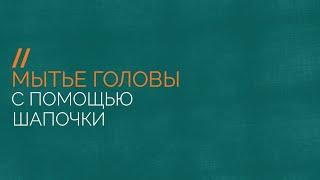 //
МЫТЬЕ ГОЛОВЫ
С ПОМОЩЬЮ
ШАПОЧКИ